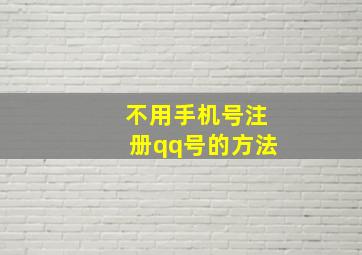 不用手机号注册qq号的方法